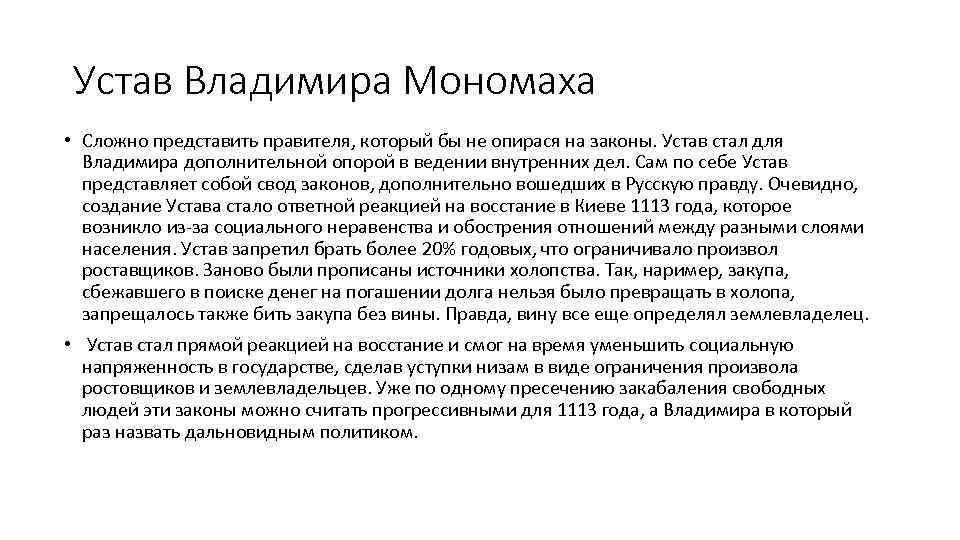 Устав Владимира Мономаха

• Сложно представить правителя, который бы не опирася на законы. Устав стал для Владимира дополнительной опорой в ведении внутренних дел. Сам по себе Устав представляет собой свод законов, дополнительно вошедших в Русскую правду. Очевидно, создание Устава стало ответной реакцией на восстание в Киеве 1113 года, которое возникло из-за социального неравенства и обострения отношений между разными слоями населения. Устав запретил брать более 20% годовых, что ограничивало произвол роставщиков. Заново были прописаны источники холопства. Так, наример, закупа, сбежавшего в поиске денег на погашении долга нельзя было превращать в холопа, запрещалось также бить закупа без вины. Правда, вину все еще определял землевладелец.

• Устав стал прямой реакцией на восстание и смог на время уменьшить социальную напряженность в государстве, сделав уступки низам в виде ограничения произвола ростовщиков и землевладельцев. Уже по одному пресечению закабаления свободных людей эти законы можно считать прогрессивными для 1113 года, а Владимира в который раз назвать дальновидным политиком.